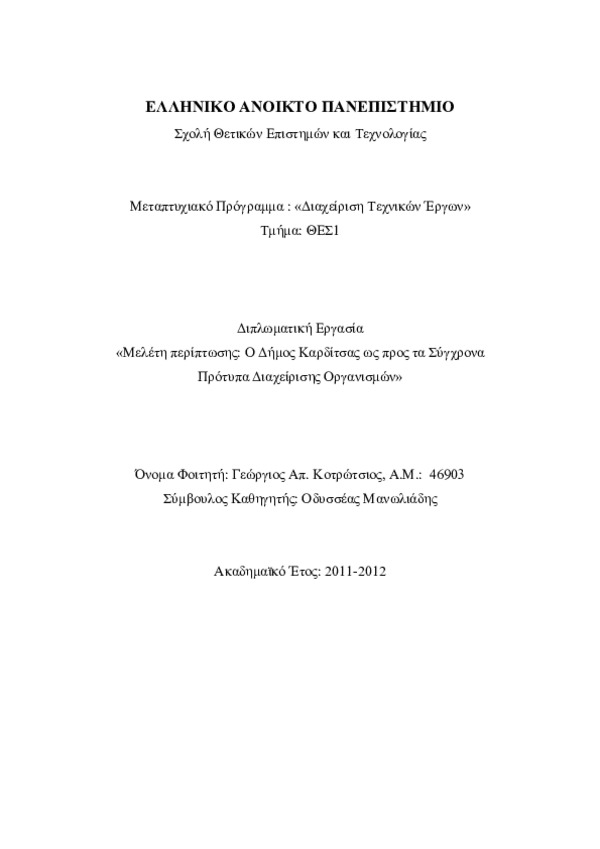 ΕΛΛΗΝΙΚΟ ΑΝΟΙΚΤΟ ΠΑΝΕΠΙΣΤΗΜΙΟ
Σχολή Θετικών Επιστημών και Τεχνολογίας

Μεταπτυχιακό Πρόγραμμα : «Διαχείριση Τεχνικών Έργων»
Τμήμα: ΘΕΣ1

Διπλωματική Εργασία
«Μελέτη περίπτωσης: Ο Δήμος Καρδίτσας ως προς τα Σύγχρονα Πρότυπα Διαχείρισης Οργανισμών»

Όνομα Φοιτητή: Γεώργιος Απ. Κοτρώτσιος, Α.Μ.: 46903
Σύμβουλος Καθηγητής: Οδυσσέας Μανωλιάδης

Ακαδημαϊκό Έτος: 2011-2012